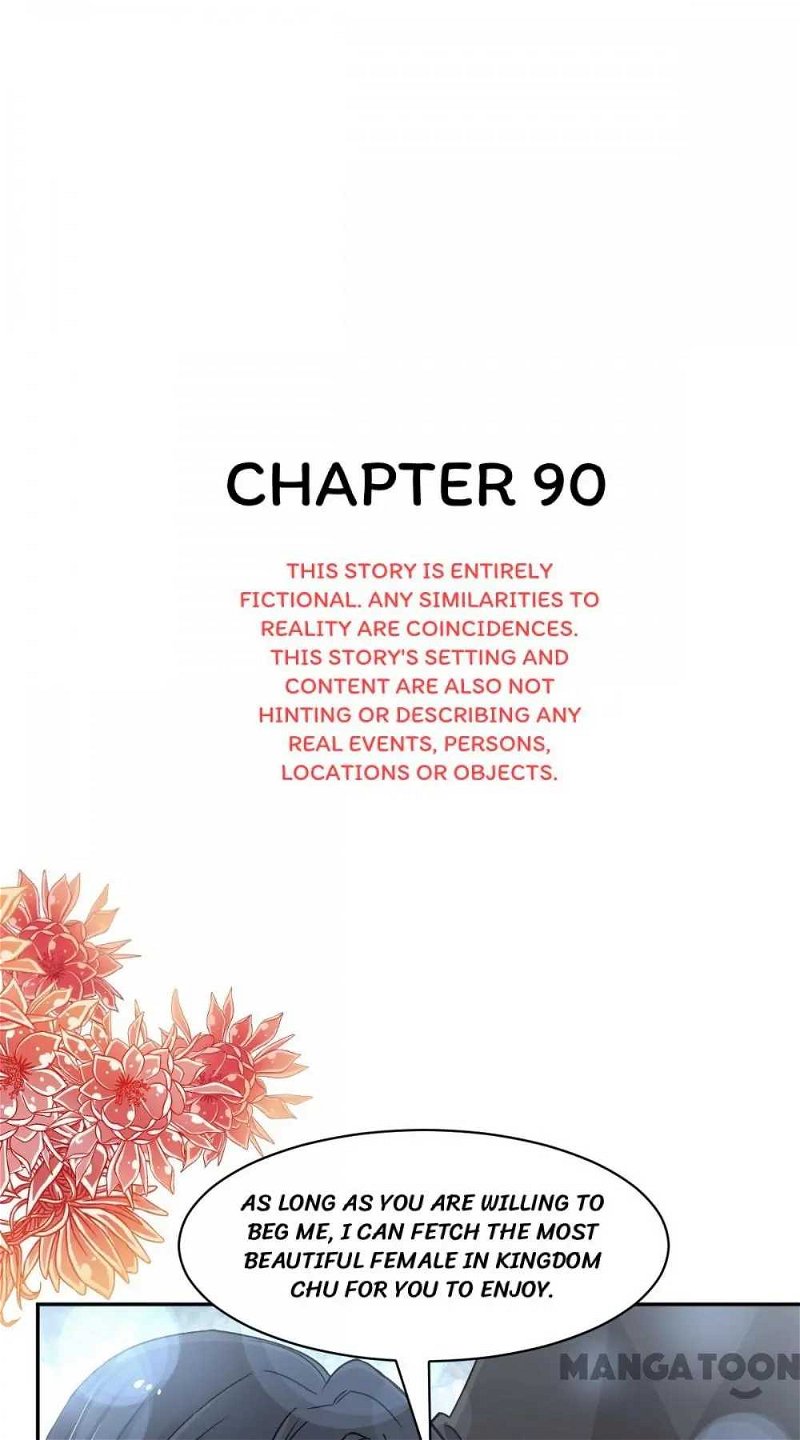 CHAPTER 90

THIS STORY IS ENTIRELY FICTIONAL. ANY SIMILARITIES TO REALITY ARE COINCIDENCES. THIS STORY'S SETTING AND CONTENT ARE ALSO NOT HINTING OR DESCRIBING ANY REAL EVENTS, PERSONS, LOCATIONS OR OBJECTS.

AS LONG AS YOU ARE WILLING TO BEG ME, I CAN FETCH THE MOST BEAUTIFUL FEMALE IN KINGDOM CHU FOR YOU TO ENJOY.

MANGATOON